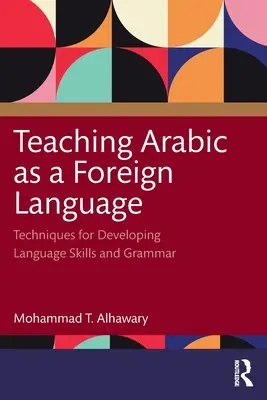 Teaching Arabic as a Foreign Language

Techniques for Developing Language Skills and Grammar

Mohammad T. Alhawary

ROUTLEDGE